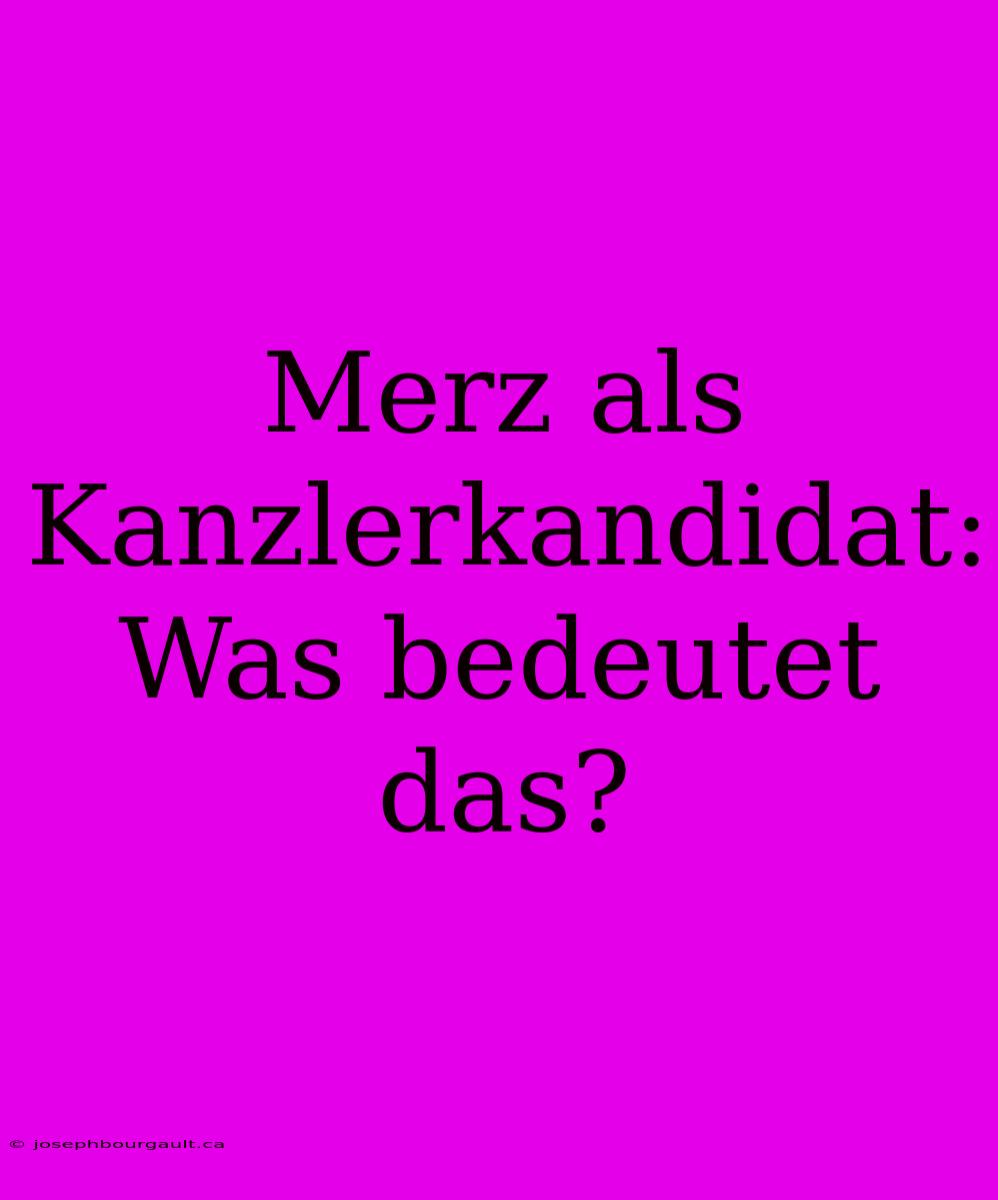 Merz als Kanzlerkandidat: Was bedeutet das?

© josephbourgault.ca